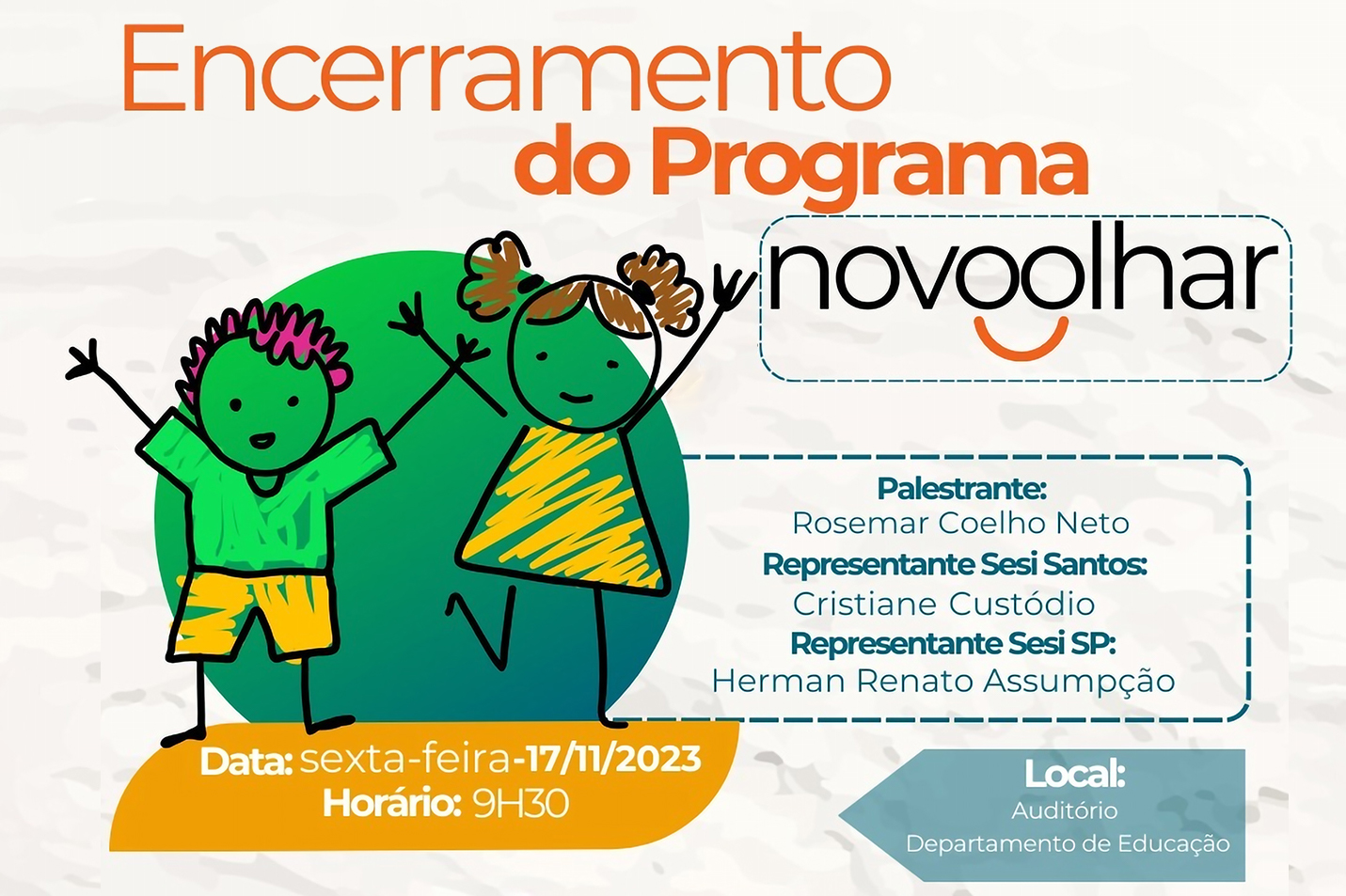 Encerramento
do Programa

novoolhar

Palestrante:
Rosemar Coelho Neto
Representante Sesi Santos:
Cristiane Custódio
Representante Sesi SP:
Herman Renato Assumpção

Data: sexta-feira-17/11/2023
Horário: 9H30

Local:
Auditório
Departamento de Educação